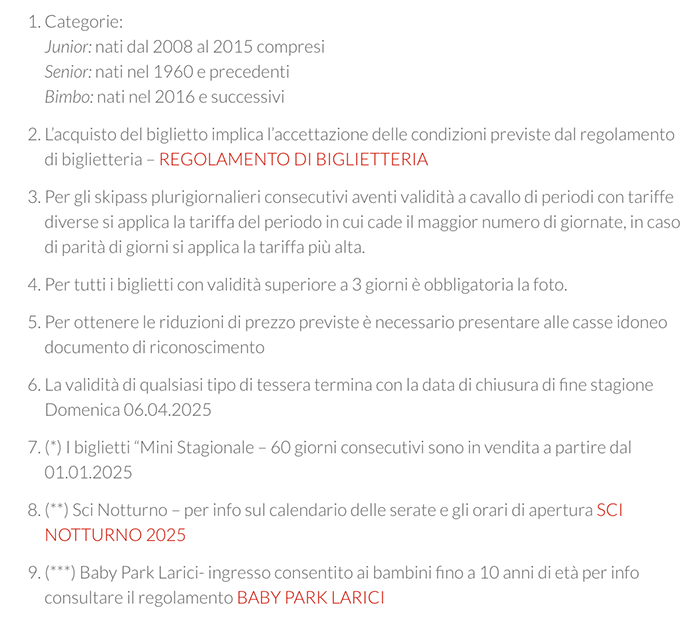 1. Categorie:
Junior: nati dal 2008 al 2015 compresi
Senior: nati nel 1960 e precedenti
Bimbo: nati nel 2016 e successivi

2. L'acquisto del biglietto implica l'accettazione delle condizioni previste dal regolamento di biglietteria – REGOLAMENTO DI BIGLIETTERIA

3. Per gli skipass plurigiornalieri consecutivi aventi validità a cavallo di periodi con tariffe diverse si applica la tariffa del periodo in cui cade il maggior numero di giornate, in caso di parità di giorni si applica la tariffa più alta.

4. Per tutti i biglietti con validità superiore a 3 giorni è obbligatoria la foto.

5. Per ottenere le riduzioni di prezzo previste è necessario presentare alle casse idoneo documento di riconoscimento

6. La validità di qualsiasi tipo di tessera termina con la data di chiusura di fine stagione Domenica 06.04.2025

7. (*) I biglietti "Mini Stagionale – 60 giorni consecutivi sono in vendita a partire dal 01.01.2025

8. (**) Sci Notturno – per info sul calendario delle serate e gli orari di apertura SCI NOTTURNO 2025

9. (***) Baby Park Larici- ingresso consentito ai bambini fino a 10 anni di età per info consultare il regolamento BABY PARK LARICI